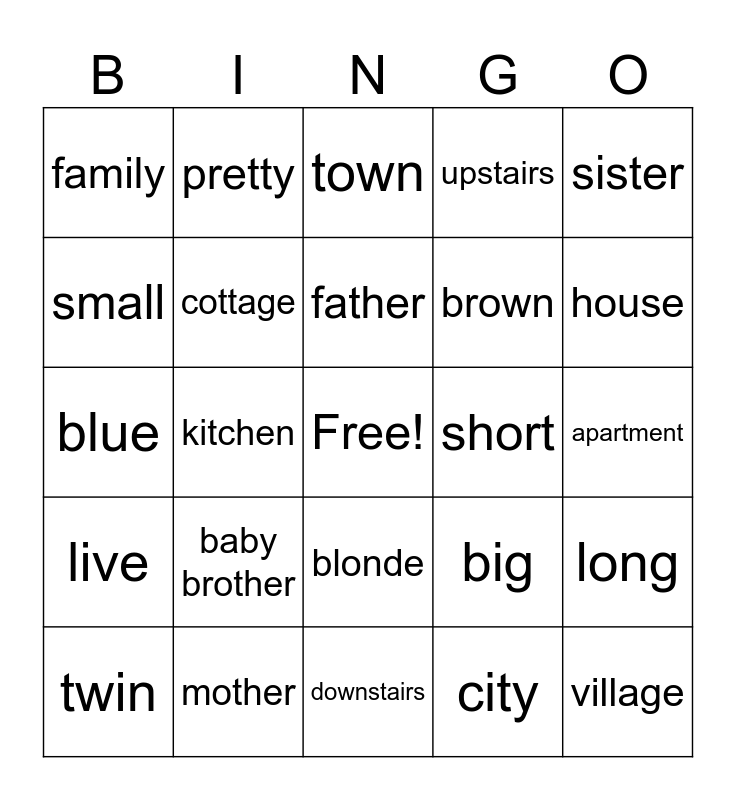 | B | I | N | G | O |
|---|---|---|---|---|
| family | pretty | town | upstairs | sister |
| small | cottage | father | brown | house |
| blue | kitchen | Free! | short | apartment |
| live | baby brother | blonde | big | long |
| twin | mother | downstairs | city | village |